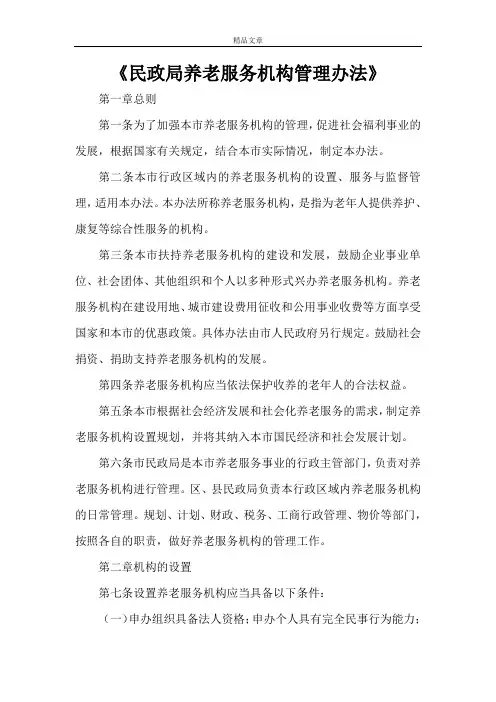 精品文章

《民政局养老服务机构管理办法》

第一章总则

第一条为了加强本市养老服务机构的管理，促进社会福利事业的发展，根据国家有关规定，结合本市实际情况，制定本办法。

第二条本市行政区域内的养老服务机构的设置、服务与监督管理，适用本办法。本办法所称养老服务机构，是指为老年人提供养护、康复等综合性服务的机构。

第三条本市扶持养老服务机构的建设和发展，鼓励企业事业单位、社会团体、其他组织和个人以多种形式兴办养老服务机构。养老服务机构在建设用地、城市建设费用征收和公用事业收费等方面享受国家和本市的优惠政策。具体办法由市人民政府另行规定。鼓励社会捐资、捐助支持养老服务机构的发展。

第四条养老服务机构应当依法保护收养的老年人的合法权益。

第五条本市根据社会经济发展和社会化养老服务的需求，制定养老服务机构设置规划，并将其纳入本市国民经济和社会发展计划。

第六条市民政局是本市养老服务事业的行政主管部门，负责对养老服务机构进行管理。区、县民政局负责本行政区域内养老服务机构的日常管理。规划、计划、财政、税务、工商行政管理、物价等部门，按照各自的职责，做好养老服务机构的管理工作。

第二章机构的设置

第七条设置养老服务机构应当具备以下条件：

（一）申办组织具备法人资格；申办个人具有完全民事行为能力；